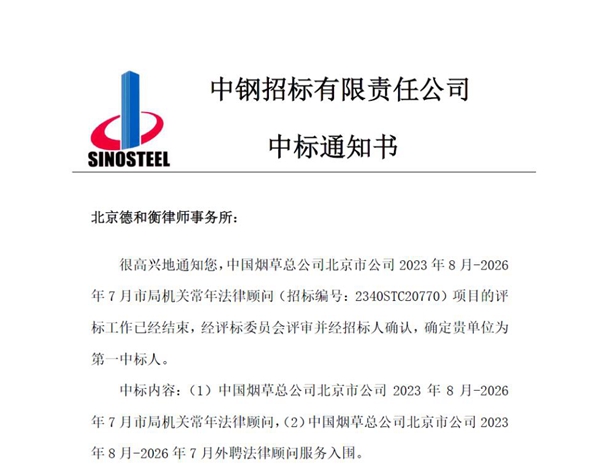 SINOSTEEL

中钢招标有限责任公司

中标通知书

北京德和衡律师事务所：

很高兴地通知您，中国烟草总公司北京市公司 2023 年 8 月-2026 年 7 月市局机关常年法律顾问（招标编号：2340STC20770）项目的评标工作已经结束，经评标委员会评审并经招标人确认，确定贵单位为第一中标人。

中标内容：（1）中国烟草总公司北京市公司 2023 年 8 月-2026 年 7 月市局机关常年法律顾问，（2）中国烟草总公司北京市公司 2023 年 8 月-2026 年 7 月外聘法律顾问服务入围。